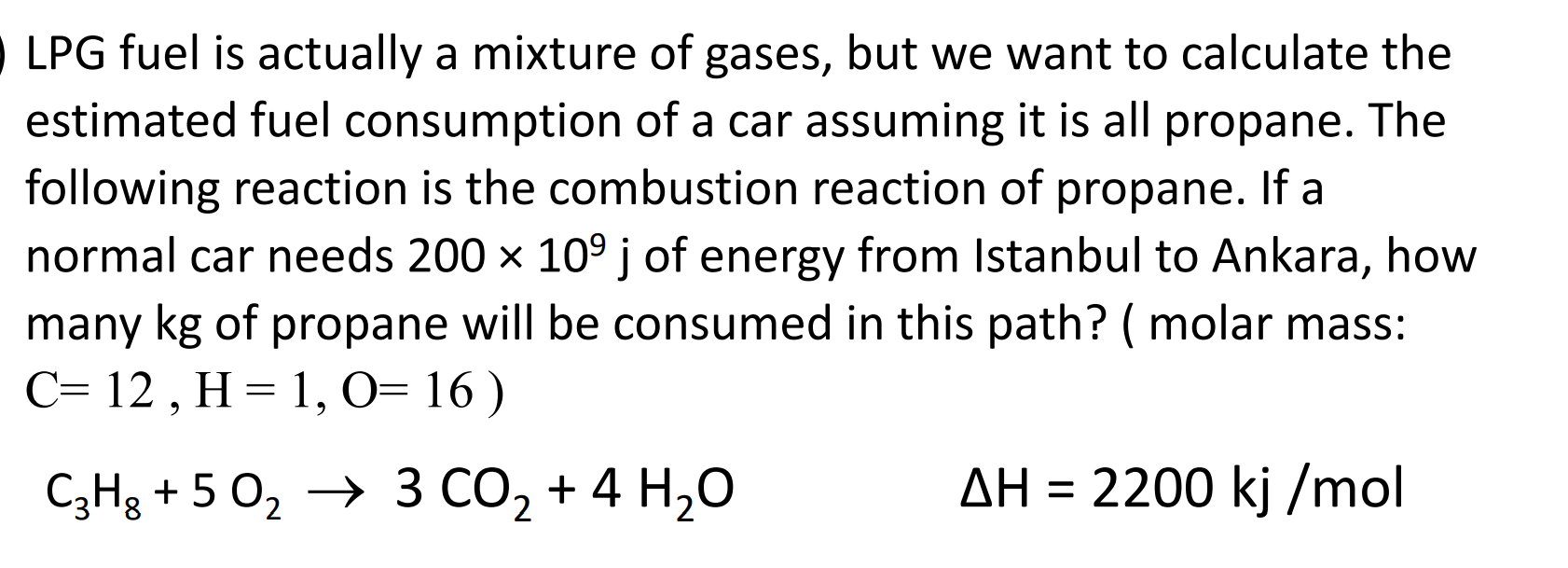 ) LPG fuel is actually a mixture of gases, but we want to calculate the estimated fuel consumption of a car assuming it is all propane. The following reaction is the combustion reaction of propane. If a normal car needs $200 \times 10^9$ j of energy from Istanbul to Ankara, how many kg of propane will be consumed in this path? ( molar mass: C= 12 , H = 1, O= 16 )

$C_3H_8 + 5\ O_2 \rightarrow 3\ CO_2 + 4\ H_2O$ $\Delta H = 2200$ kj /mol